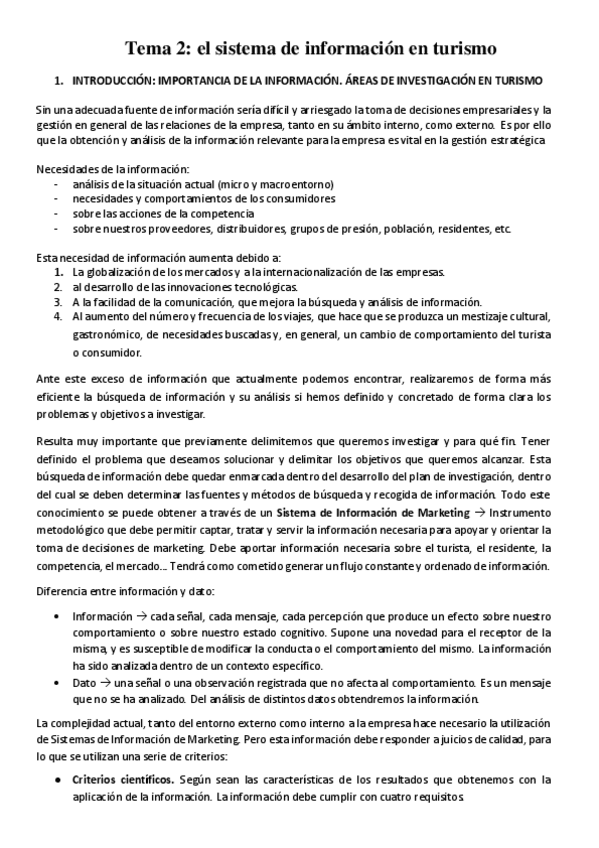 Tema 2: el sistema de información en turismo

1. INTRODUCCIÓN: IMPORTANCIA DE LA INFORMACIÓN. ÁREAS DE INVESTIGACIÓN EN TURISMO

Sin una adecuada fuente de información sería difícil y arriesgado la toma de decisiones empresariales y la gestión en general de las relaciones de la empresa, tanto en su ámbito interno, como externo. Es por ello que la obtención y análisis de la información relevante para la empresa es vital en la gestión estratégica

Necesidades de la información:
- análisis de la situación actual (micro y macroentorno)
- necesidades y comportamientos de los consumidores
- sobre las acciones de la competencia
- sobre nuestros proveedores, distribuidores, grupos de presión, población, residentes, etc.

Esta necesidad de información aumenta debido a:
1. La globalización de los mercados y a la internacionalización de las empresas.
2. al desarrollo de las innovaciones tecnológicas.
3. A la facilidad de la comunicación, que mejora la búsqueda y análisis de información.
4. Al aumento del número y frecuencia de los viajes, que hace que se produzca un mestizaje cultural, gastronómico, de necesidades buscadas y, en general, un cambio de comportamiento del turista o consumidor.

Ante este exceso de información que actualmente podemos encontrar, realizaremos de forma más eficiente la búsqueda de información y su análisis si hemos definido y concretado de forma clara los problemas y objetivos a investigar.

Resulta muy importante que previamente delimitemos que queremos investigar y para qué fin. Tener definido el problema que deseamos solucionar y delimitar los objetivos que queremos alcanzar. Esta búsqueda de información debe quedar enmarcada dentro del desarrollo del plan de investigación, dentro del cual se deben determinar las fuentes y métodos de búsqueda y recogida de información. Todo este conocimiento se puede obtener a través de un Sistema de Información de Marketing → Instrumento metodológico que debe permitir captar, tratar y servir la información necesaria para apoyar y orientar la toma de decisiones de marketing. Debe aportar información necesaria sobre el turista, el residente, la competencia, el mercado... Tendrá como cometido generar un flujo constante y ordenado de información.

Diferencia entre información y dato:

• Información → cada señal, cada mensaje, cada percepción que produce un efecto sobre nuestro comportamiento o sobre nuestro estado cognitivo. Supone una novedad para el receptor de la misma, y es susceptible de modificar la conducta o el comportamiento del mismo. La información ha sido analizada dentro de un contexto específico.
• Dato → una señal o una observación registrada que no afecta al comportamiento. Es un mensaje que no se ha analizado. Del análisis de distintos datos obtendremos la información.

La complejidad actual, tanto del entorno externo como interno a la empresa hace necesario la utilización de Sistemas de Información de Marketing. Pero esta información debe responder a juicios de calidad, para lo que se utilizan una serie de criterios:

• Criterios científicos. Según sean las características de los resultados que obtenemos con la aplicación de la información. La información debe cumplir con cuatro requisitos